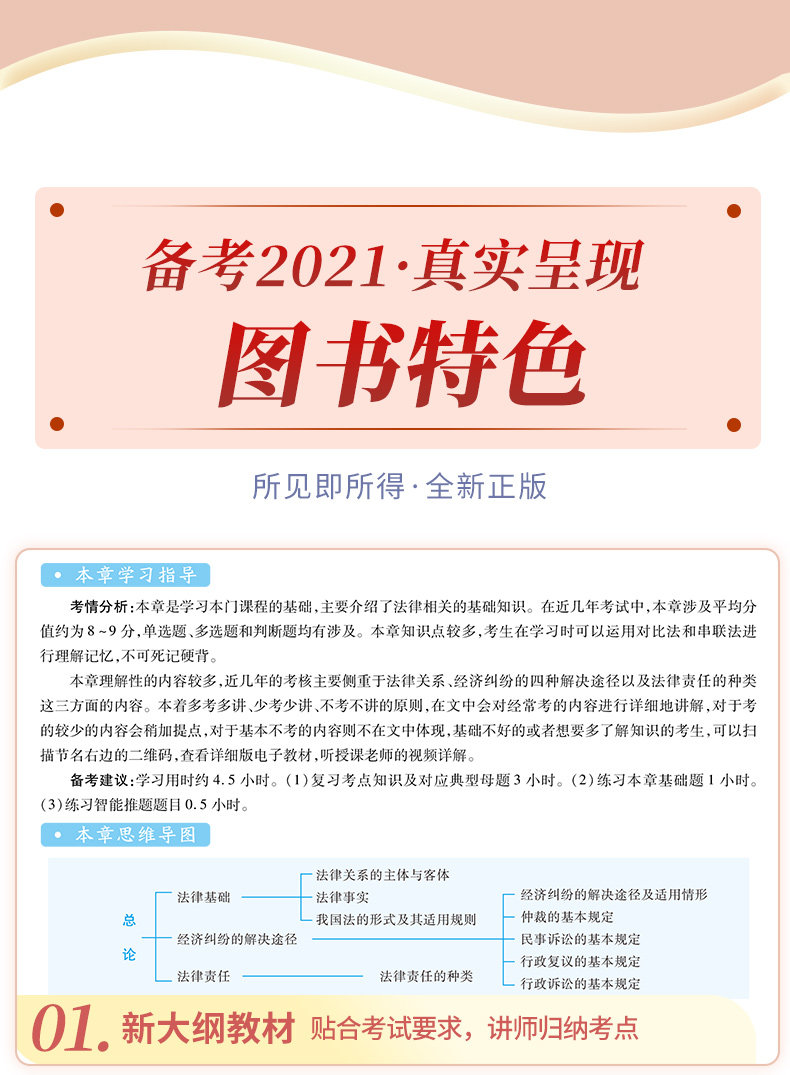 备考2021·真实呈现

图书特色

所见即所得·全新正版

• 本章学习指导

考情分析：本章是学习本门课程的基础，主要介绍了法律相关的基础知识。在近几年考试中，本章涉及平均分值约为8~9分，单选题、多选题和判断题均有涉及。本章知识点较多，考生在学习时可以运用对比法和串联法进行理解记忆，不可死记硬背。

本章理解性的内容较多，近几年的考核主要侧重于法律关系、经济纠纷的四种解决途径以及法律责任的种类这三方面的内容。本着多考多讲、少考少讲、不考不讲的原则，在文中会对经常考的内容进行详细地讲解，对于考的较少的内容会稍加提点，对于基本不考的内容则不在文中体现，基础不好的或者想要多了解知识的考生，可以扫描节名右边的二维码，查看详细版电子教材，听授课老师的视频详解。

备考建议：学习用时约4.5小时。(1)复习考点知识及对应典型母题3小时。(2)练习本章基础题1小时。(3)练习智能推题题目0.5小时。

• 本章思维导图

总论

法律基础

法律关系的主体与客体

法律事实

我国法的形式及其适用规则

经济纠纷的解决途径

经济纠纷的解决途径及适用情形

仲裁的基本规定

民事诉讼的基本规定

行政复议的基本规定

行政诉讼的基本规定

法律责任

法律责任的种类

01. 新大纲教材 贴合考试要求，讲师归纳考点